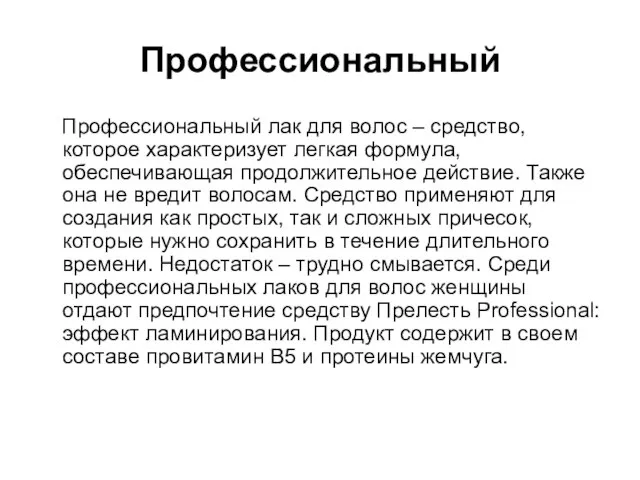 Профессиональный

Профессиональный лак для волос – средство, которое характеризует легкая формула, обеспечивающая продолжительное действие. Также она не вредит волосам. Средство применяют для создания как простых, так и сложных причесок, которые нужно сохранить в течение длительного времени. Недостаток – трудно смывается. Среди профессиональных лаков для волос женщины отдают предпочтение средству Прелесть Professional: эффект ламинирования. Продукт содержит в своем составе провитамин B5 и протеины жемчуга.